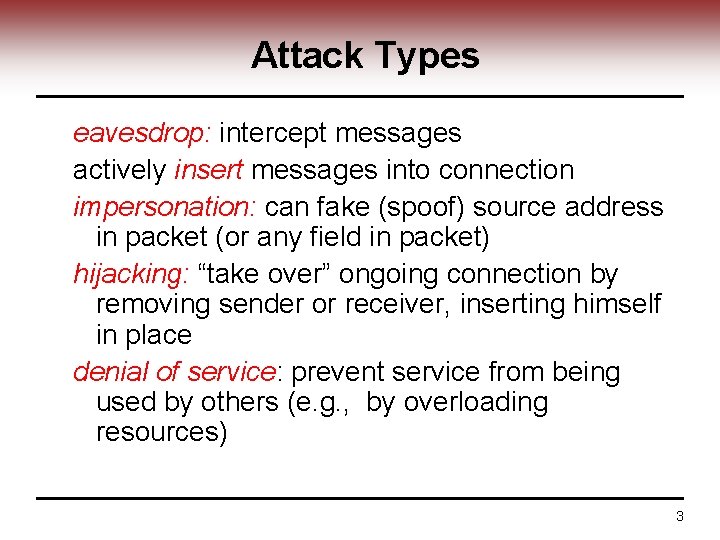 Attack Types

eavesdrop: intercept messages

actively insert messages into connection

impersonation: can fake (spoof) source address in packet (or any field in packet)

hijacking: “take over” ongoing connection by removing sender or receiver, inserting himself in place

denial of service: prevent service from being used by others (e.g., by overloading resources)

3